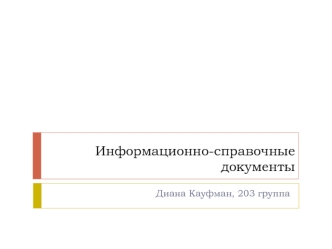 Информационно-справочные документы

Диана Кауфман, 203 группа